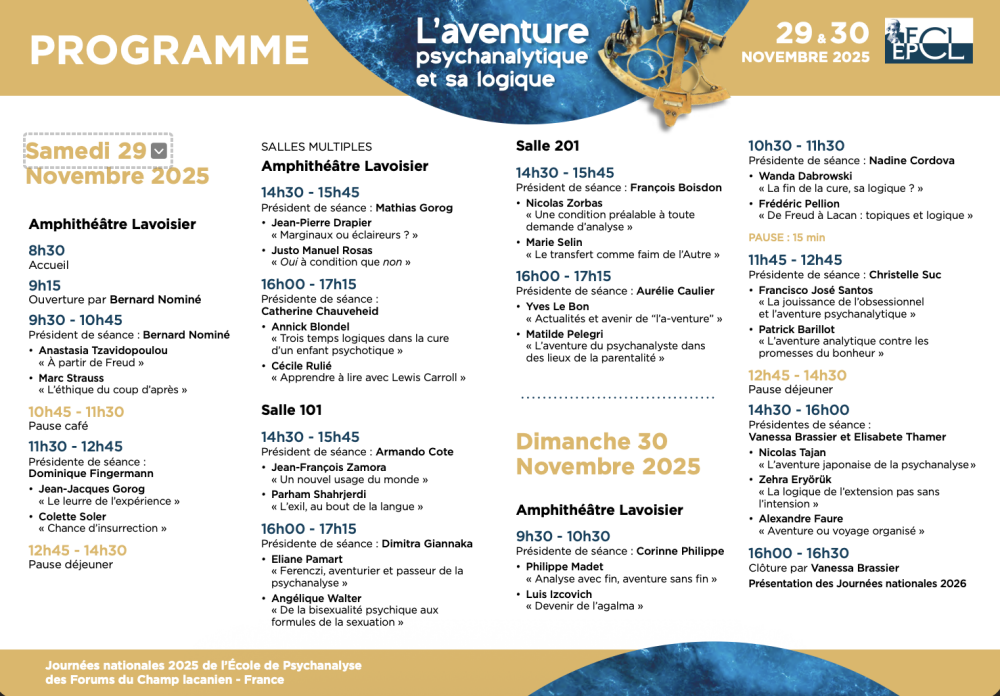 PROGRAMME

L'aventure psychanalytique et sa logique

29 & 30 NOVEMBRE 2025

FCL EPCL

Samedi 29 Novembre 2025

Amphithéâtre Lavoisier

8h30
Accueil

9h15
Ouverture par Bernard Nominé

9h30 - 10h45
Président de séance : Bernard Nominé
• Anastasia Tzavidopoulou « À partir de Freud »
• Marc Strauss « L'éthique du coup d'après »

10h45 - 11h30
Pause café

11h30 - 12h45
Présidente de séance : Dominique Fingermann
• Jean-Jacques Gorog « Le leurre de l'expérience »
• Colette Soler « Chance d'insurrection »

12h45 - 14h30
Pause déjeuner

SALLES MULTIPLES
Amphithéâtre Lavoisier

14h30 - 15h45
Président de séance : Mathias Gorog
• Jean-Pierre Drapier « Marginaux ou éclaireurs ? »
• Justo Manuel Rosas « Oui à condition que non »

16h00 - 17h15
Présidente de séance : Catherine Chauveheid
• Annick Blondel « Trois temps logiques dans la cure d'un enfant psychotique »
• Cécile Rulié « Apprendre à lire avec Lewis Carroll »

Salle 101

14h30 - 15h45
Président de séance : Armando Cote
• Jean-François Zamora « Un nouvel usage du monde »
• Parham Shahrjerdi « L'exil, au bout de la langue »

16h00 - 17h15
Présidente de séance : Dimitra Giannaka
• Eliane Pamart « Ferenczi, aventurier et passeur de la psychanalyse »
• Angélique Walter « De la bisexualité psychique aux formules de la sexuation »

Salle 201

14h30 - 15h45
Président de séance : François Boisdon
• Nicolas Zorbas « Une condition préalable à toute demande d'analyse »
• Marie Selin « Le transfert comme faim de l'Autre »

16h00 - 17h15
Présidente de séance : Aurélie Caulier
• Yves Le Bon « Actualités et avenir de "l'a-venture" »
• Matilde Pelegri « L'aventure du psychanalyste dans des lieux de la parentalité »

Dimanche 30 Novembre 2025

Amphithéâtre Lavoisier

9h30 - 10h30
Présidente de séance : Corinne Philippe
• Philippe Madet « Analyse avec fin, aventure sans fin »
• Luis Izcovich « Devenir de l'agalma »

10h30 - 11h30
Présidente de séance : Nadine Cordova
• Wanda Dabrowski « La fin de la cure, sa logique ? »
• Frédéric Pellion « De Freud à Lacan : topiques et logique »

PAUSE : 15 min

11h45 - 12h45
Présidente de séance : Christelle Suc
• Francisco José Santos « La jouissance de l'obsessionnel et l'aventure psychanalytique »
• Patrick Barillot « L'aventure analytique contre les promesses du bonheur »

12h45 - 14h30
Pause déjeuner

14h30 - 16h00
Présidentes de séance : Vanessa Brassier et Elisabete Thamer
• Nicolas Tajan « L'aventure japonaise de la psychanalyse »
• Zehra Eryörük « La logique de l'extension pas sans l'intension »
• Alexandre Faure « Aventure ou voyage organisé »

16h00 - 16h30
Clôture par Vanessa Brassier
Présentation des Journées nationales 2026

Journées nationales 2025 de l'École de Psychanalyse des Forums du Champ lacanien - France